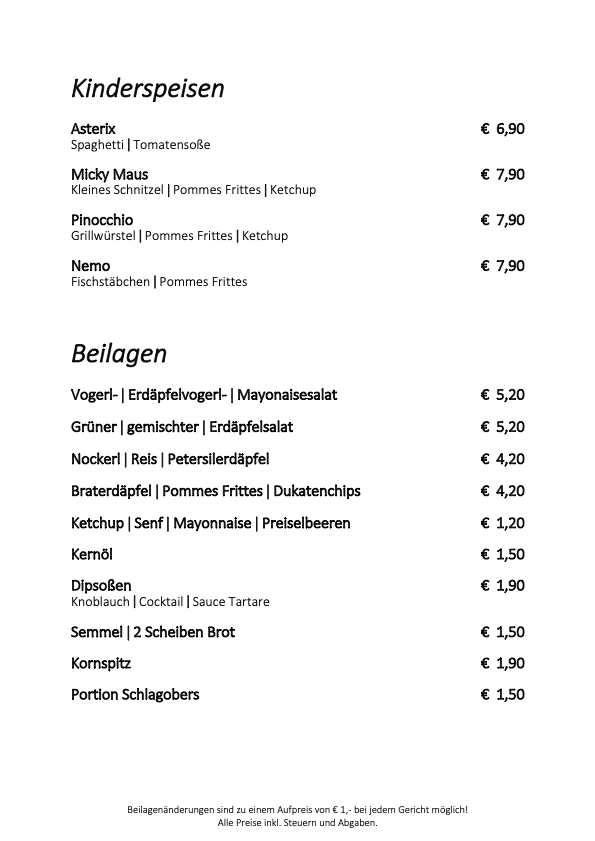 Kinderspeisen

Asterix € 6,90
Spaghetti | Tomatensoße

Micky Maus € 7,90
Kleines Schnitzel | Pommes Frittes | Ketchup

Pinocchio € 7,90
Grillwürstel | Pommes Frittes | Ketchup

Nemo € 7,90
Fischstäbchen | Pommes Frittes

Beilagen

Vogerl- | Erdäpfelvogerl- | Mayonaisesalat € 5,20

Grüner | gemischter | Erdäpfelsalat € 5,20

Nockerl | Reis | Petersilerdäpfel € 4,20

Braterdäpfel | Pommes Frittes | Dukatenchips € 4,20

Ketchup | Senf | Mayonnaise | Preiselbeeren € 1,20

Kernöl € 1,50

Dipsoßen € 1,90
Knoblauch | Cocktail | Sauce Tartare

Semmel | 2 Scheiben Brot € 1,50

Kornspitz € 1,90

Portion Schlagobers € 1,50

Beilagenänderungen sind zu einem Aufpreis von € 1,- bei jedem Gericht möglich!
Alle Preise inkl. Steuern und Abgaben.